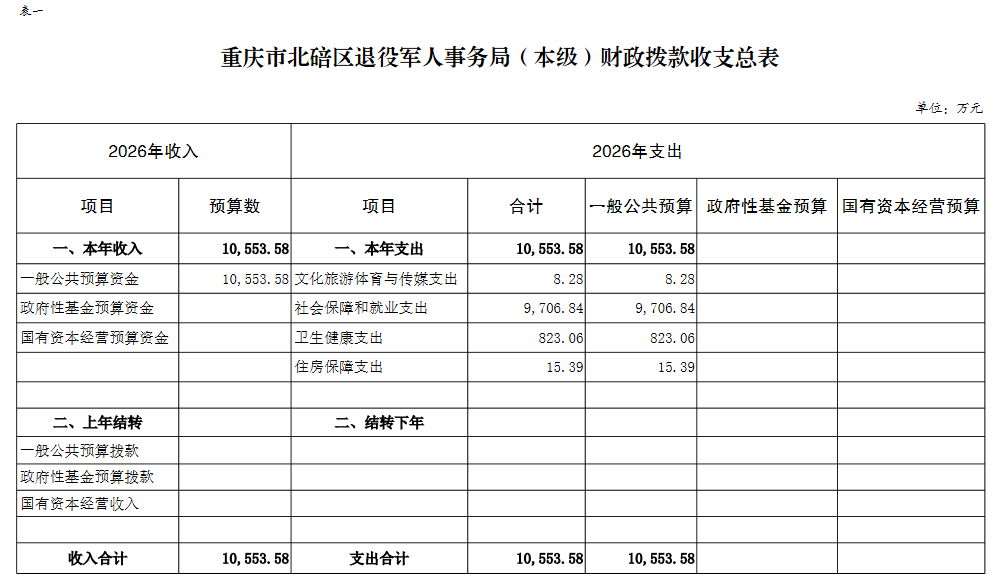 表一

重庆市北碚区退役军人事务局（本级）财政拨款收支总表

单位：万元

| 2026年收入 | | 2026年支出 | | | | |
|---|---|---|---|---|---|---|
| 项目 | 预算数 | 项目 | 合计 | 一般公共预算 | 政府性基金预算 | 国有资本经营预算 |
| 一、本年收入 | 10,553.58 | 一、本年支出 | 10,553.58 | 10,553.58 | | |
| 一般公共预算资金 | 10,553.58 | 文化旅游体育与传媒支出 | 8.28 | 8.28 | | |
| 政府性基金预算资金 | | 社会保障和就业支出 | 9,706.84 | 9,706.84 | | |
| 国有资本经营预算资金 | | 卫生健康支出 | 823.06 | 823.06 | | |
| | | 住房保障支出 | 15.39 | 15.39 | | |
| | | | | | | |
| 二、上年结转 | | 二、结转下年 | | | | |
| 一般公共预算拨款 | | | | | | |
| 政府性基金预算拨款 | | | | | | |
| 国有资本经营收入 | | | | | | |
| | | | | | | |
| 收入合计 | 10,553.58 | 支出合计 | 10,553.58 | 10,553.58 | | |